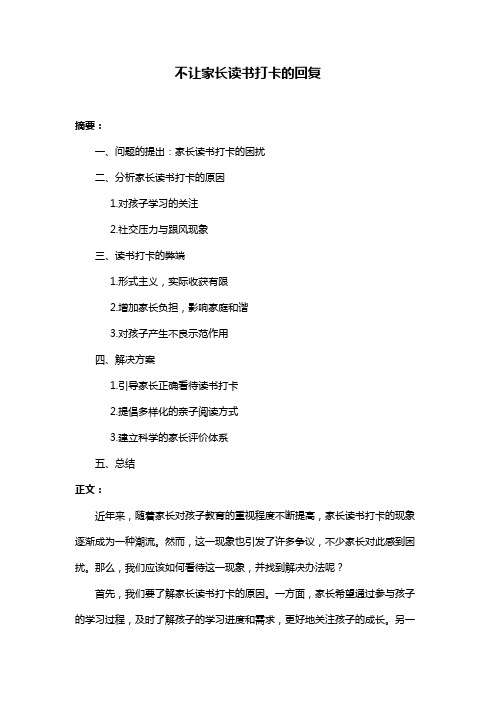 不让家长读书打卡的回复

摘要：

一、问题的提出：家长读书打卡的困扰

二、分析家长读书打卡的原因

1.对孩子学习的关注

2.社交压力与跟风现象

三、读书打卡的弊端

1.形式主义，实际收获有限

2.增加家长负担，影响家庭和谐

3.对孩子产生不良示范作用

四、解决方案

1.引导家长正确看待读书打卡

2.提倡多样化的亲子阅读方式

3.建立科学的家长评价体系

五、总结

正文：

近年来，随着家长对孩子教育的重视程度不断提高，家长读书打卡的现象逐渐成为一种潮流。然而，这一现象也引发了许多争议，不少家长对此感到困扰。那么，我们应该如何看待这一现象，并找到解决办法呢？

首先，我们要了解家长读书打卡的原因。一方面，家长希望通过参与孩子的学习过程，及时了解孩子的学习进度和需求，更好地关注孩子的成长。另一